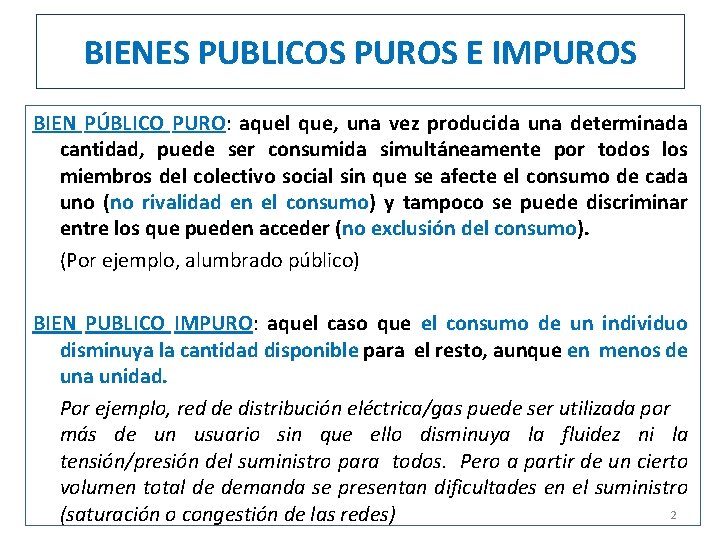 BIENES PUBLICOS PUROS E IMPUROS

BIEN PÚBLICO PURO: aquel que, una vez producida una determinada cantidad, puede ser consumida simultáneamente por todos los miembros del colectivo social sin que se afecte el consumo de cada uno (no rivalidad en el consumo) y tampoco se puede discriminar entre los que pueden acceder (no exclusión del consumo).

(Por ejemplo, alumbrado público)

BIEN PUBLICO IMPURO: aquel caso que el consumo de un individuo disminuya la cantidad disponible para el resto, aunque en menos de una unidad.

Por ejemplo, red de distribución eléctrica/gas puede ser utilizada por más de un usuario sin que ello disminuya la fluidez ni la tensión/presión del suministro para todos. Pero a partir de un cierto volumen total de demanda se presentan dificultades en el suministro (saturación o congestión de las redes)

2